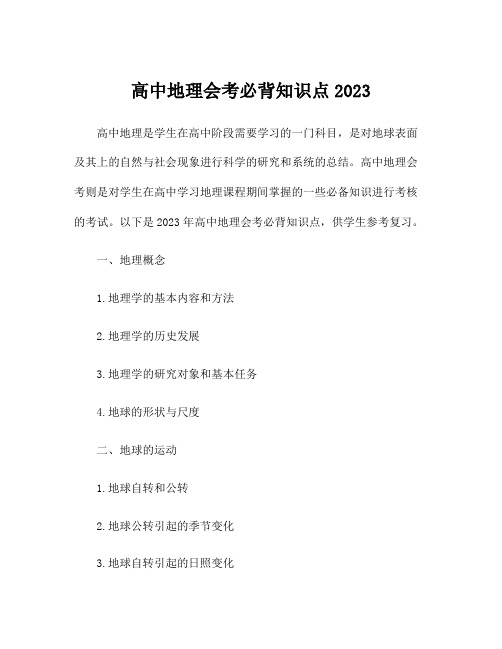 高中地理会考必背知识点 2023

高中地理是学生在高中阶段需要学习的一门科目，是对地球表面及其上的自然与社会现象进行科学的研究和系统的总结。高中地理会考则是对学生在高中学习地理课程期间掌握的一些必备知识进行考核的考试。以下是 2023 年高中地理会考必背知识点，供学生参考复习。

一、地理概念

1. 地理学的基本内容和方法

2. 地理学的历史发展

3. 地理学的研究对象和基本任务

4. 地球的形状与尺度

二、地球的运动

1. 地球自转和公转

2. 地球公转引起的季节变化

3. 地球自转引起的日照变化